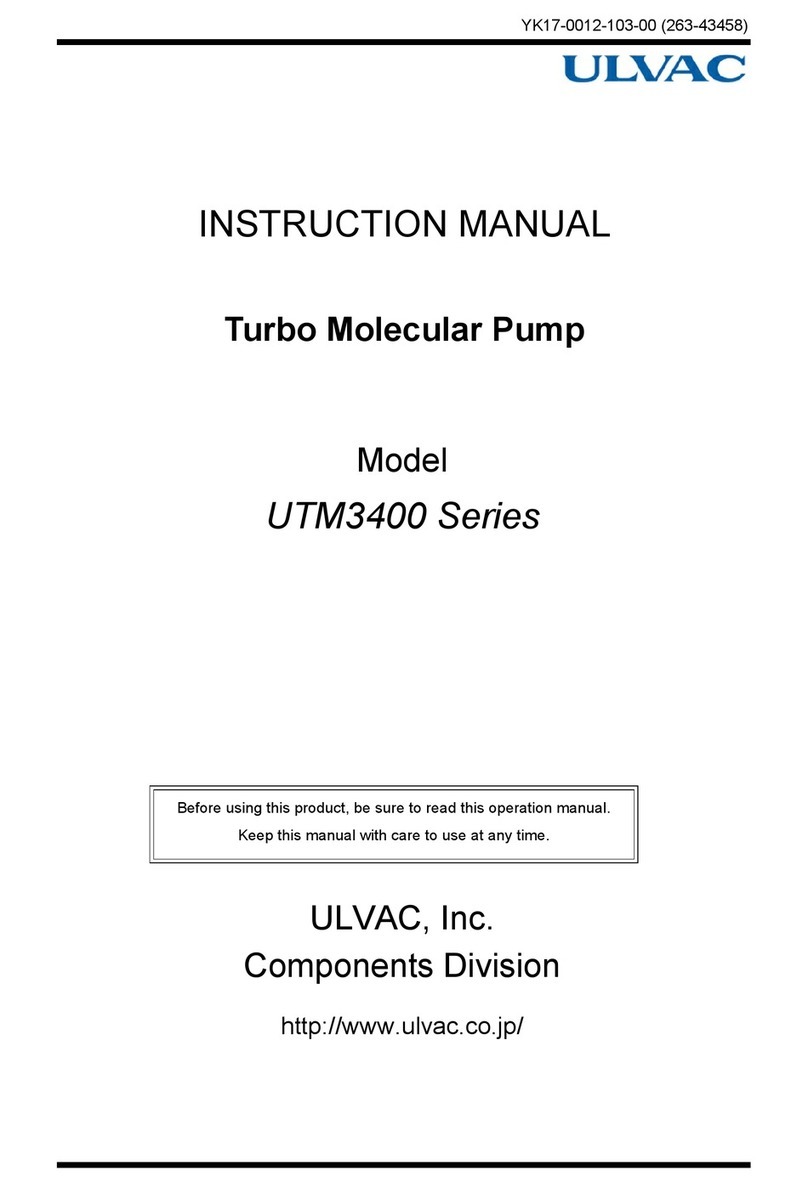 YK17-0012-103-00 (263-43458)

ULVAC

INSTRUCTION MANUAL

Turbo Molecular Pump

Model

UTM3400 Series

Before using this product, be sure to read this operation manual.
Keep this manual with care to use at any time.

ULVAC, Inc.
Components Division

http://www.ulvac.co.jp/